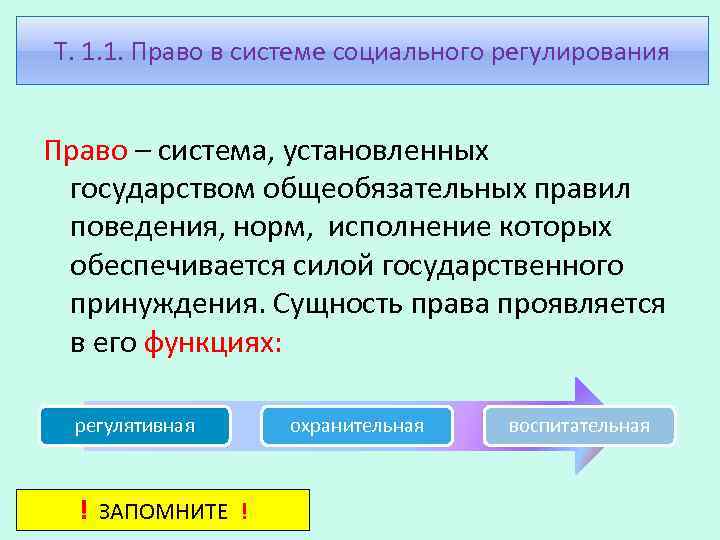 Т. 1.1. Право в системе социального регулирования

Право – система, установленных государством общеобязательных правил поведения, норм, исполнение которых обеспечивается силой государственного принуждения. Сущность права проявляется в его функциях:

регулятивная

охранительная

воспитательная

! ЗАПОМНИТЕ !